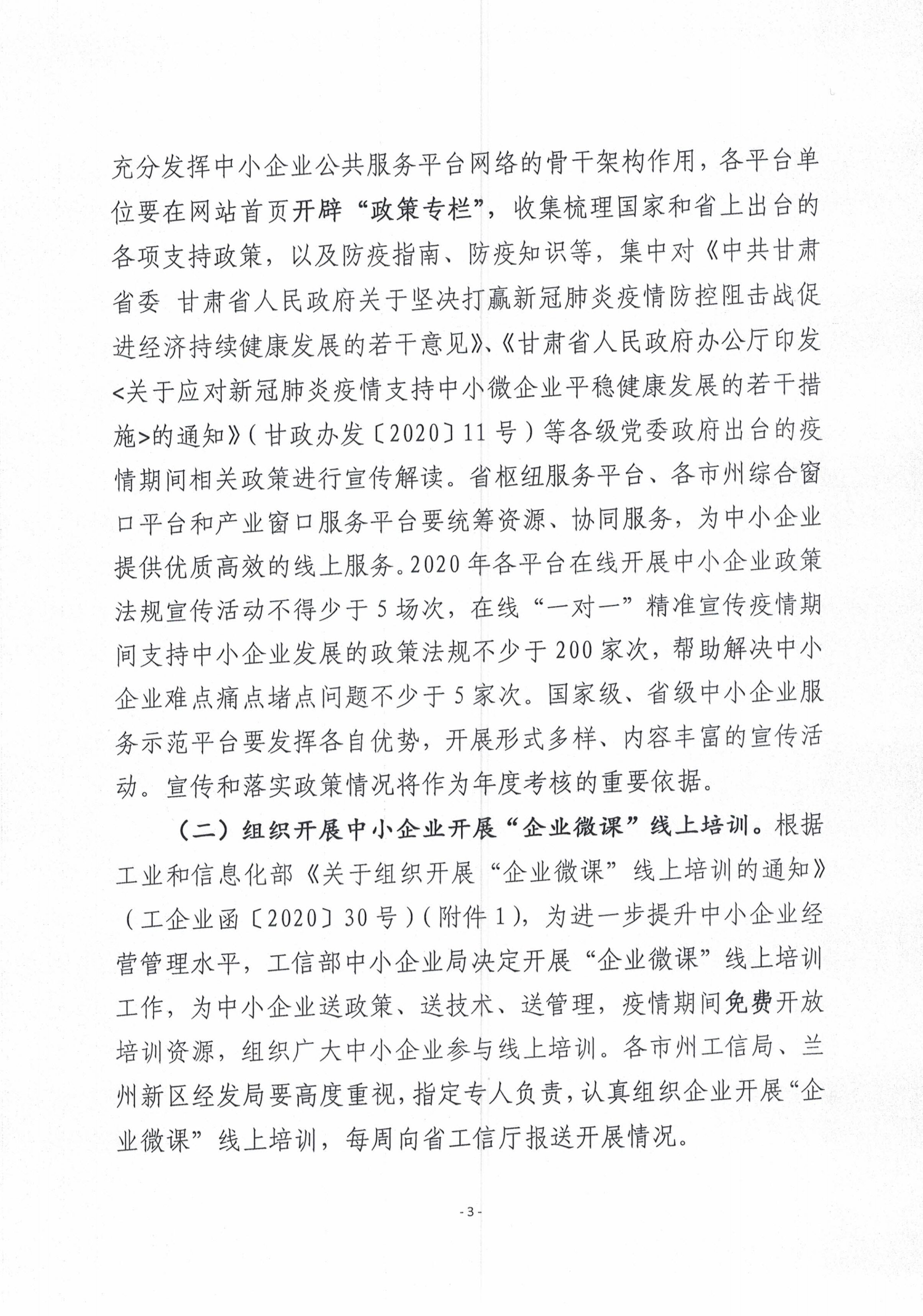 充分发挥中小企业公共服务平台网络的骨干架构作用，各平台单位要在网站首页开辟“政策专栏”，收集梳理国家和省上出台的各项支持政策，以及防疫指南、防疫知识等，集中对《中共甘肃省委 甘肃省人民政府关于坚决打赢新冠肺炎疫情防控阻击战促进经济持续健康发展的若干意见》、《甘肃省人民政府办公厅印发<关于应对新冠肺炎疫情支持中小微企业平稳健康发展的若干措施>的通知》（甘政办发〔2020〕11号）等各级党委政府出台的疫情期间相关政策进行宣传解读。省枢纽服务平台、各市州综合窗口平台和产业窗口服务平台要统筹资源、协同服务，为中小企业提供优质高效的线上服务。2020年各平台在线开展中小企业政策法规宣传活动不得少于5场次，在线“一对一”精准宣传疫情期间支持中小企业发展的政策法规不少于200家次，帮助解决中小企业难点痛点堵点问题不少于5家次。国家级、省级中小企业服务示范平台要发挥各自优势，开展形式多样、内容丰富的宣传活动。宣传和落实政策情况将作为年度考核的重要依据。

（二）组织开展中小企业开展“企业微课”线上培训。根据工业和信息化部《关于组织开展“企业微课”线上培训的通知》（工企业函〔2020〕30号）（附件1），为进一步提升中小企业经营管理水平，工信部中小企业局决定开展“企业微课”线上培训工作，为中小企业送政策、送技术、送管理，疫情期间免费开放培训资源，组织广大中小企业参与线上培训。各市州工信局、兰州新区经发局要高度重视，指定专人负责，认真组织企业开展“企业微课”线上培训，每周向省工信厅报送开展情况。

- 3 -